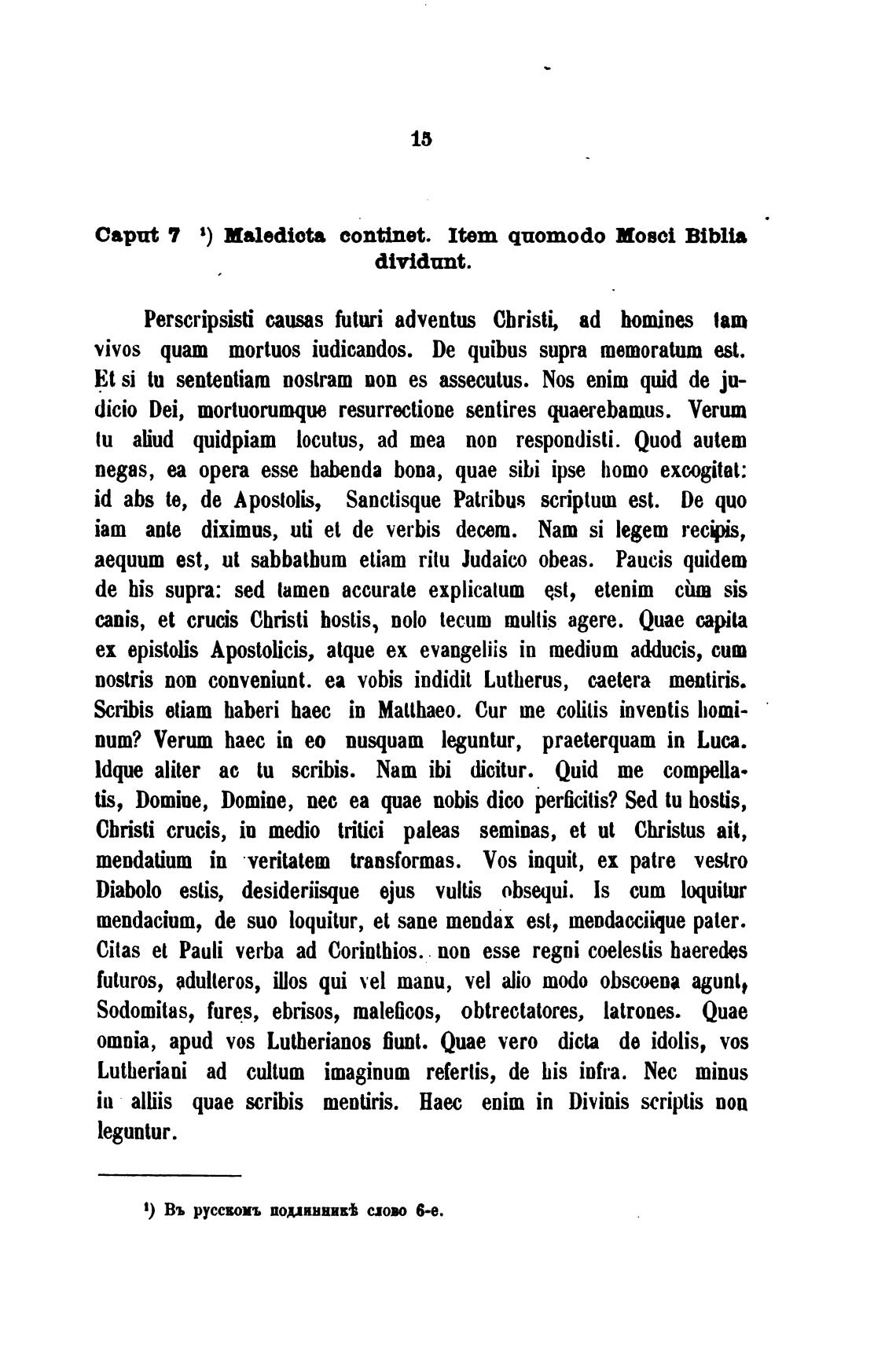 15

Caput 7 ¹) Maledicta continet. Item quomodo Mosci Biblia dividunt.

Perscripsisti causas futuri adventus Christi, ad homines tam vivos quam mortuos iudicandos. De quibus supra memoratum est. Et si tu sententiam nostram non es assecutus. Nos enim quid de judicio Dei, mortuorumque resurrectione sentires quaerebamus. Verum tu aliud quidpiam locutus, ad mea non respondisti. Quod autem negas, ea opera esse habenda bona, quae sibi ipse homo excogitat: id abs te, de Apostolis, Sanctisque Patribus scriptum est. De quo iam ante diximus, uti et de verbis decem. Nam si legem recipis, aequum est, ut sabbathum etiam ritu Judaico obeas. Paucis quidem de his supra: sed tamen accurate explicatum est, etenim cùm sis canis, et crucis Christi hostis, nolo tecum multis agere. Quae capita ex epistolis Apostolicis, atque ex evangeliis in medium adducis, cum nostris non conveniunt. ea vobis indidit Lutherus, caetera mentiris. Scribis etiam haberi haec in Matthaeo. Cur me colitis inventis hominum? Verum haec in eo nusquam leguntur, praeterquam in Luca. Idque aliter ac tu scribis. Nam ibi dicitur. Quid me compellatis, Domine, Domine, nec ea quae nobis dico perficitis? Sed tu hostis, Christi crucis, in medio tritici paleas seminas, et ut Christus ait, mendatium in veritatem transformas. Vos inquit, ex patre vestro Diabolo estis, desideriisque ejus vultis obsequi. Is cum loquitur mendacium, de suo loquitur, et sane mendax est, mendacciique pater. Citas et Pauli verba ad Corinthios. non esse regni coelestis haeredes futuros, adulteros, illos qui vel manu, vel alio modo obscoena agunt, Sodomitas, fures, ebrisos, maleficos, obtrectatores, latrones. Quae omnia, apud vos Lutherianos fiunt. Quae vero dicta de idolis, vos Lutheriani ad cultum imaginum refertis, de his infra. Nec minus in alliis quae scribis mentiris. Haec enim in Divinis scriptis non leguntur.

¹) Въ русскомъ подлинникѣ слово 6-е.